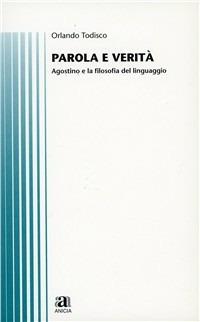 Orlando Todisco

PAROLA E VERITÀ

Agostino e la filosofia del linguaggio

a

ANICIA